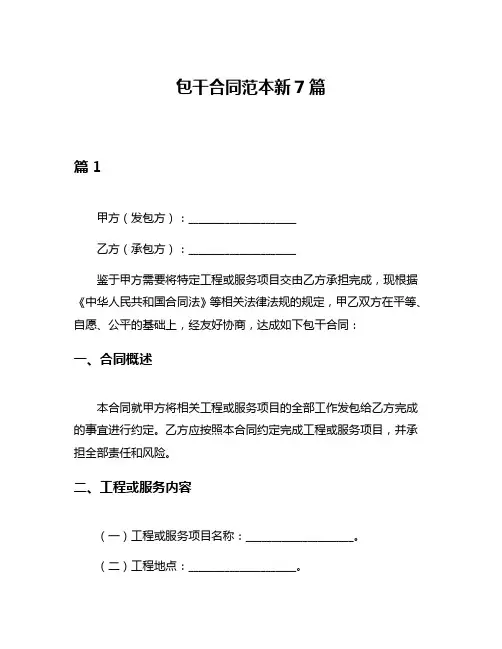 包干合同范本新7篇

篇1

甲方（发包方）：__________________

乙方（承包方）：__________________

鉴于甲方需要将特定工程或服务项目交由乙方承担完成，现根据《中华人民共和国合同法》等相关法律法规的规定，甲乙双方在平等、自愿、公平的基础上，经友好协商，达成如下包干合同：

一、合同概述

本合同就甲方将相关工程或服务项目的全部工作发包给乙方完成的事宜进行约定。乙方应按照本合同约定完成工程或服务项目，并承担全部责任和风险。

二、工程或服务内容

（一）工程或服务项目名称：__________________。

（二）工程地点：__________________。